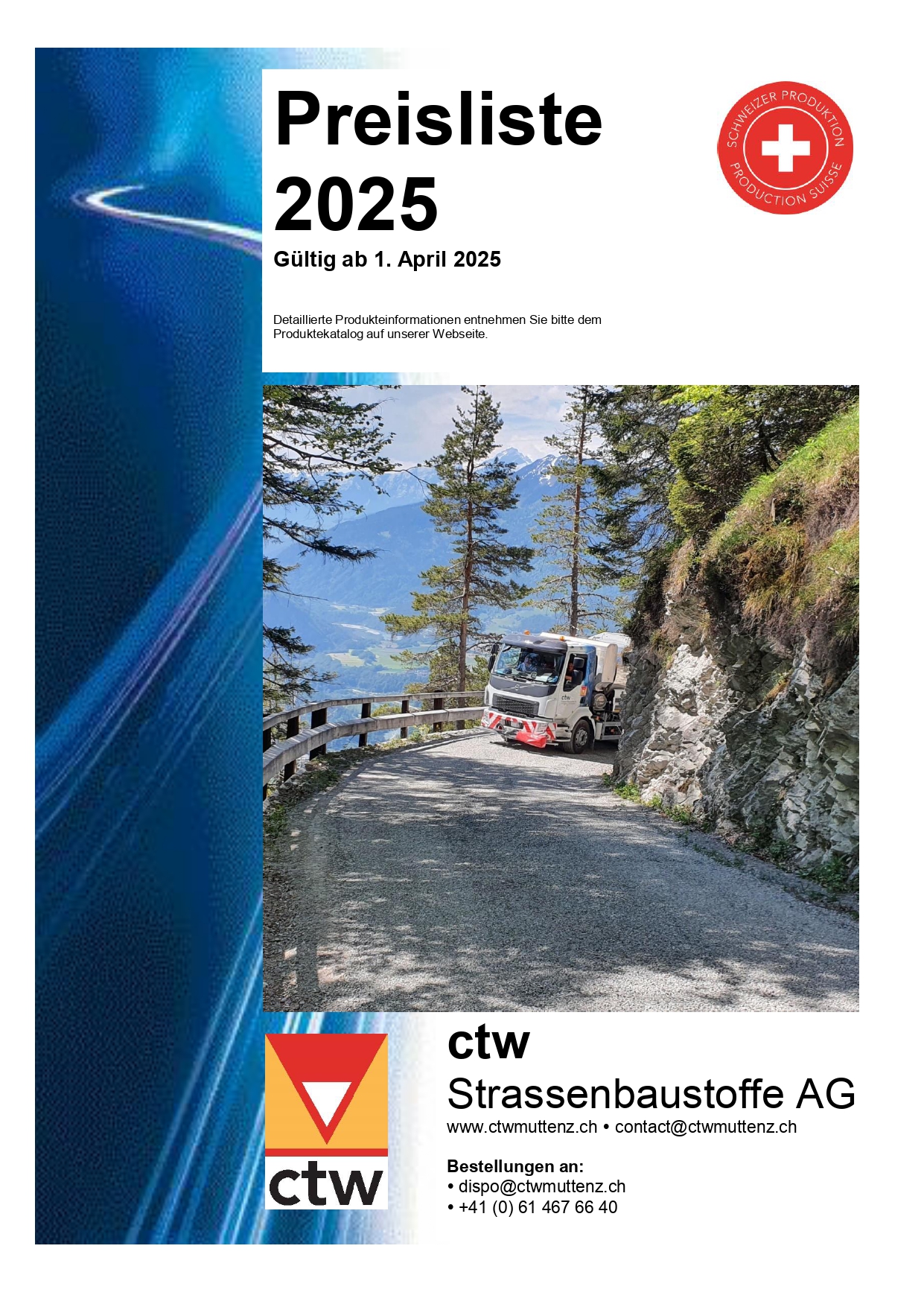 Preisliste 2025

Gültig ab 1. April 2025

SCHWEIZER PRODUKTION
PRODUCTION SUISSE

Detaillierte Produkteinformationen entnehmen Sie bitte dem Produktekatalog auf unserer Webseite.

ctw

ctw
Strassenbaustoffe AG
www.ctwmuttenz.ch • contact@ctwmuttenz.ch

Bestellungen an:
• dispo@ctwmuttenz.ch
• +41 (0) 61 467 66 40